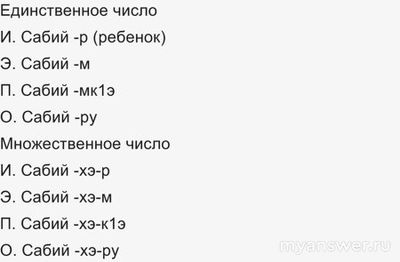 Единственное число
И. Сабий -р (ребенок)
Э. Сабий -м
П. Сабий -мк1э
О. Сабий -ру
Множественное число
И. Сабий -хэ-р
Э. Сабий -хэ-м
П. Сабий -хэ-к1э
О. Сабий -хэ-ру
myanswer.ru